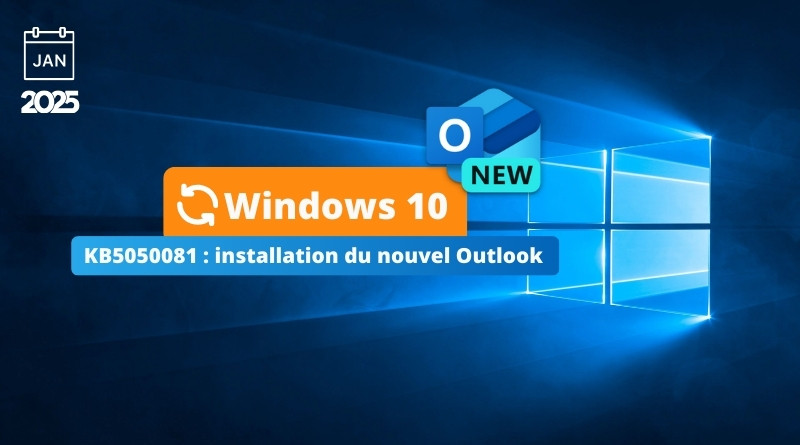 JAN
2025

O
NEW

Windows 10

KB5050081 : installation du nouvel Outlook